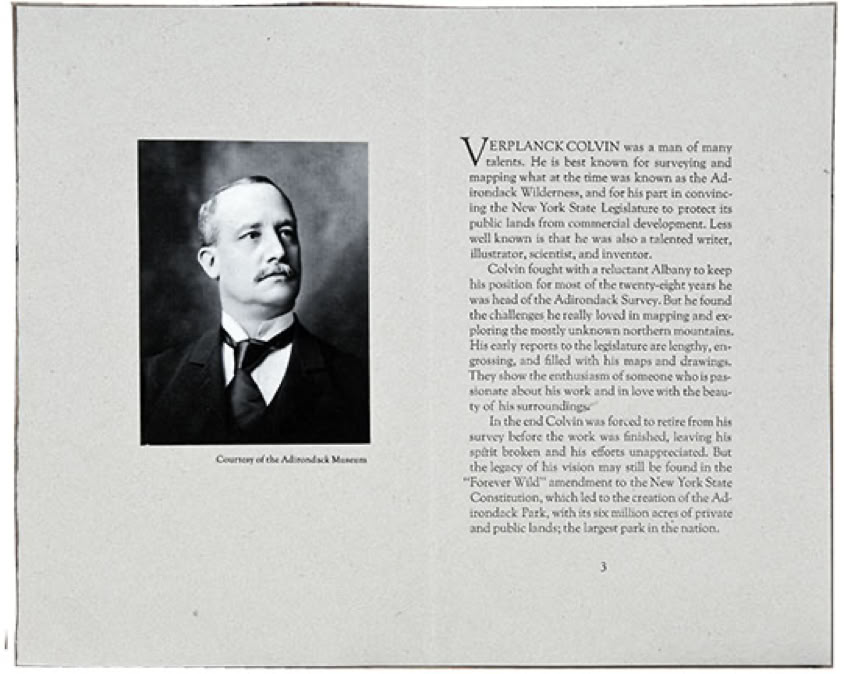 Courtesy of the Adirondack Museum

VERPLANCK COLVIN was a man of many talents. He is best known for surveying and mapping what at the time was known as the Adirondack Wilderness, and for his part in convincing the New York State Legislature to protect its public lands from commercial development. Less well known is that he was also a talented writer, illustrator, scientist, and inventor.

Colvin fought with a reluctant Albany to keep his position for most of the twenty-eight years he was head of the Adirondack Survey. But he found the challenges he really loved in mapping and exploring the mostly unknown northern mountains. His early reports to the legislature are lengthy, engrossing, and filled with his maps and drawings. They show the enthusiasm of someone who is passionate about his work and in love with the beauty of his surroundings.

In the end Colvin was forced to retire from his survey before the work was finished, leaving his spirit broken and his efforts unappreciated. But the legacy of his vision may still be found in the "Forever Wild" amendment to the New York State Constitution, which led to the creation of the Adirondack Park, with its six million acres of private and public lands; the largest park in the nation.

3